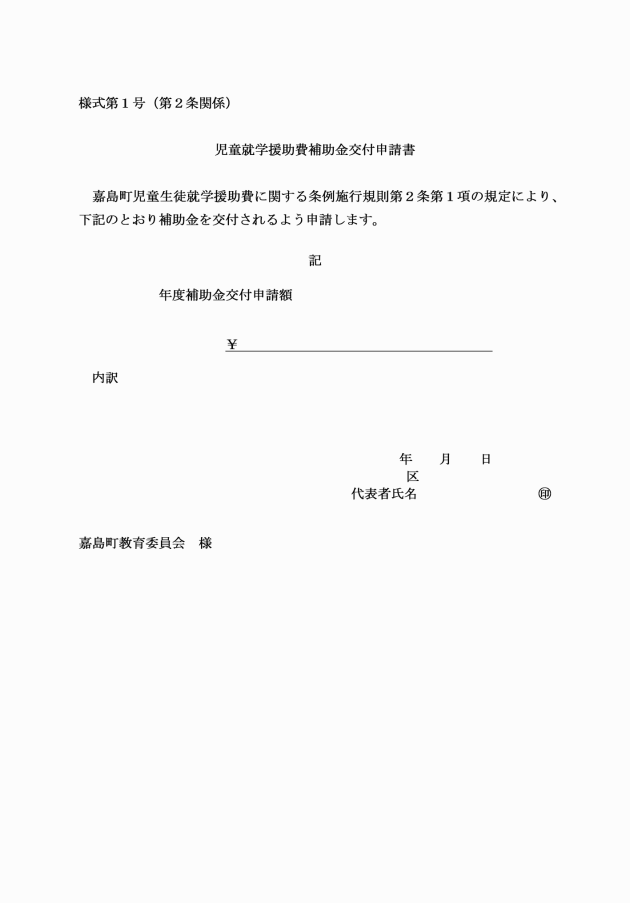 様式第１号（第２条関係）

児童就学援助費補助金交付申請書

嘉島町児童生徒就学援助費に関する条例施行規則第２条第１項の規定により、下記のとおり補助金を交付されるよう申請します。

記

年度補助金交付申請額

￥

内訳

年　月　日

区

代表者氏名　㊞

嘉島町教育委員会　様